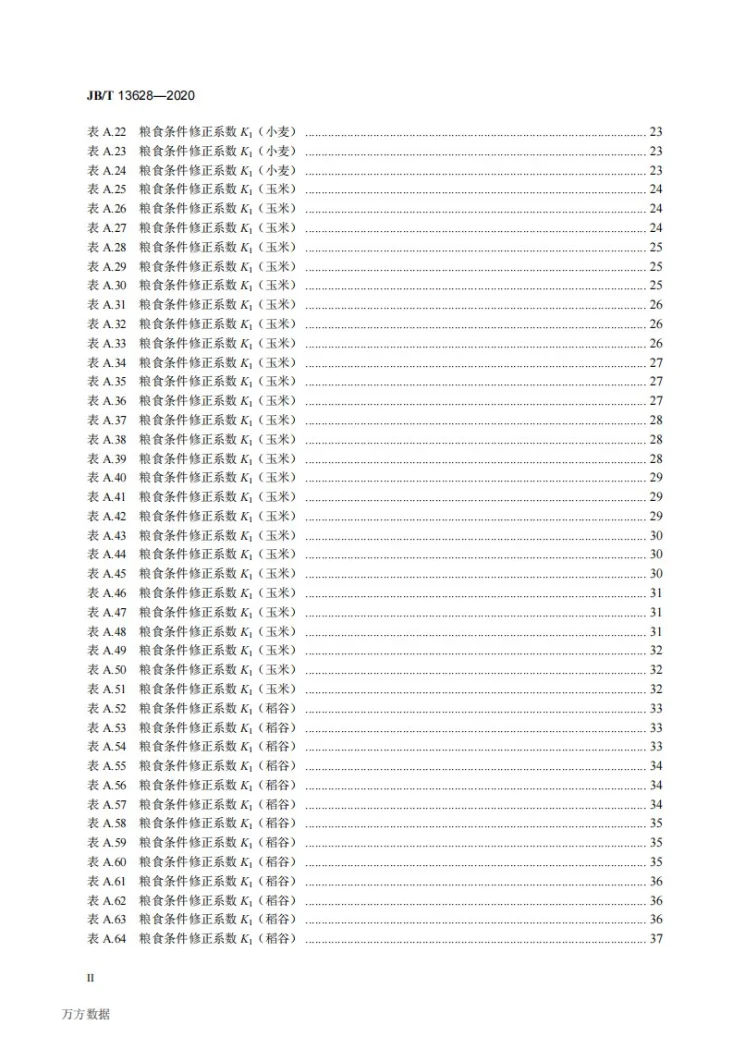 JB/T 13628—2020

表A.22 粮食条件修正系数$K_1$（小麦） 23
表A.23 粮食条件修正系数$K_1$（小麦） 23
表A.24 粮食条件修正系数$K_1$（小麦） 23
表A.25 粮食条件修正系数$K_1$（玉米） 24
表A.26 粮食条件修正系数$K_1$（玉米） 24
表A.27 粮食条件修正系数$K_1$（玉米） 24
表A.28 粮食条件修正系数$K_1$（玉米） 25
表A.29 粮食条件修正系数$K_1$（玉米） 25
表A.30 粮食条件修正系数$K_1$（玉米） 25
表A.31 粮食条件修正系数$K_1$（玉米） 26
表A.32 粮食条件修正系数$K_1$（玉米） 26
表A.33 粮食条件修正系数$K_1$（玉米） 26
表A.34 粮食条件修正系数$K_1$（玉米） 27
表A.35 粮食条件修正系数$K_1$（玉米） 27
表A.36 粮食条件修正系数$K_1$（玉米） 27
表A.37 粮食条件修正系数$K_1$（玉米） 28
表A.38 粮食条件修正系数$K_1$（玉米） 28
表A.39 粮食条件修正系数$K_1$（玉米） 28
表A.40 粮食条件修正系数$K_1$（玉米） 29
表A.41 粮食条件修正系数$K_1$（玉米） 29
表A.42 粮食条件修正系数$K_1$（玉米） 29
表A.43 粮食条件修正系数$K_1$（玉米） 30
表A.44 粮食条件修正系数$K_1$（玉米） 30
表A.45 粮食条件修正系数$K_1$（玉米） 30
表A.46 粮食条件修正系数$K_1$（玉米） 31
表A.47 粮食条件修正系数$K_1$（玉米） 31
表A.48 粮食条件修正系数$K_1$（玉米） 31
表A.49 粮食条件修正系数$K_1$（玉米） 32
表A.50 粮食条件修正系数$K_1$（玉米） 32
表A.51 粮食条件修正系数$K_1$（玉米） 32
表A.52 粮食条件修正系数$K_1$（稻谷） 33
表A.53 粮食条件修正系数$K_1$（稻谷） 33
表A.54 粮食条件修正系数$K_1$（稻谷） 33
表A.55 粮食条件修正系数$K_1$（稻谷） 34
表A.56 粮食条件修正系数$K_1$（稻谷） 34
表A.57 粮食条件修正系数$K_1$（稻谷） 34
表A.58 粮食条件修正系数$K_1$（稻谷） 35
表A.59 粮食条件修正系数$K_1$（稻谷） 35
表A.60 粮食条件修正系数$K_1$（稻谷） 35
表A.61 粮食条件修正系数$K_1$（稻谷） 36
表A.62 粮食条件修正系数$K_1$（稻谷） 36
表A.63 粮食条件修正系数$K_1$（稻谷） 36
表A.64 粮食条件修正系数$K_1$（稻谷） 37

II

万方数据